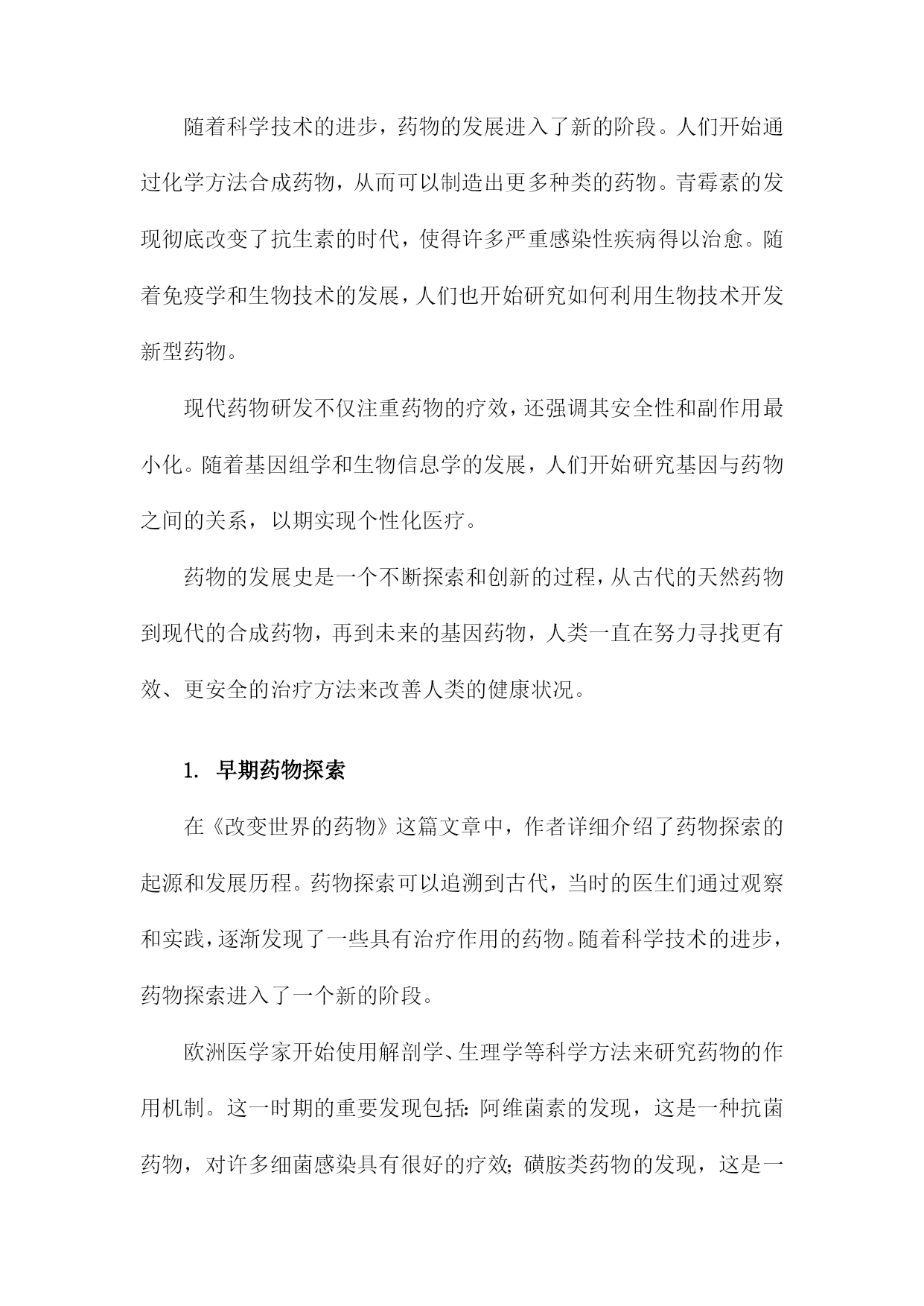 随着科学技术的进步，药物的发展进入了新的阶段。人们开始通过化学方法合成药物，从而可以制造出更多种类的药物。青霉素的发现彻底改变了抗生素的时代，使得许多严重感染性疾病得以治愈。随着免疫学和生物技术的发展，人们也开始研究如何利用生物技术开发新型药物。

现代药物研发不仅注重药物的疗效，还强调其安全性和副作用最小化。随着基因组学和生物信息学的发展，人们开始研究基因与药物之间的关系，以期实现个性化医疗。

药物的发展史是一个不断探索和创新的过程，从古代的天然药物到现代的合成药物，再到未来的基因药物，人类一直在努力寻找更有效、更安全的治疗方法来改善人类的健康状况。

1. 早期药物探索

在《改变世界的药物》这篇文章中，作者详细介绍了药物探索的起源和发展历程。药物探索可以追溯到古代，当时的医生们通过观察和实践，逐渐发现了一些具有治疗作用的药物。随着科学技术的进步，药物探索进入了一个新的阶段。

欧洲医学家开始使用解剖学、生理学等科学方法来研究药物的作用机制。这一时期的重要发现包括：阿维菌素的发现，这是一种抗菌药物，对许多细菌感染具有很好的疗效；磺胺类药物的发现，这是一